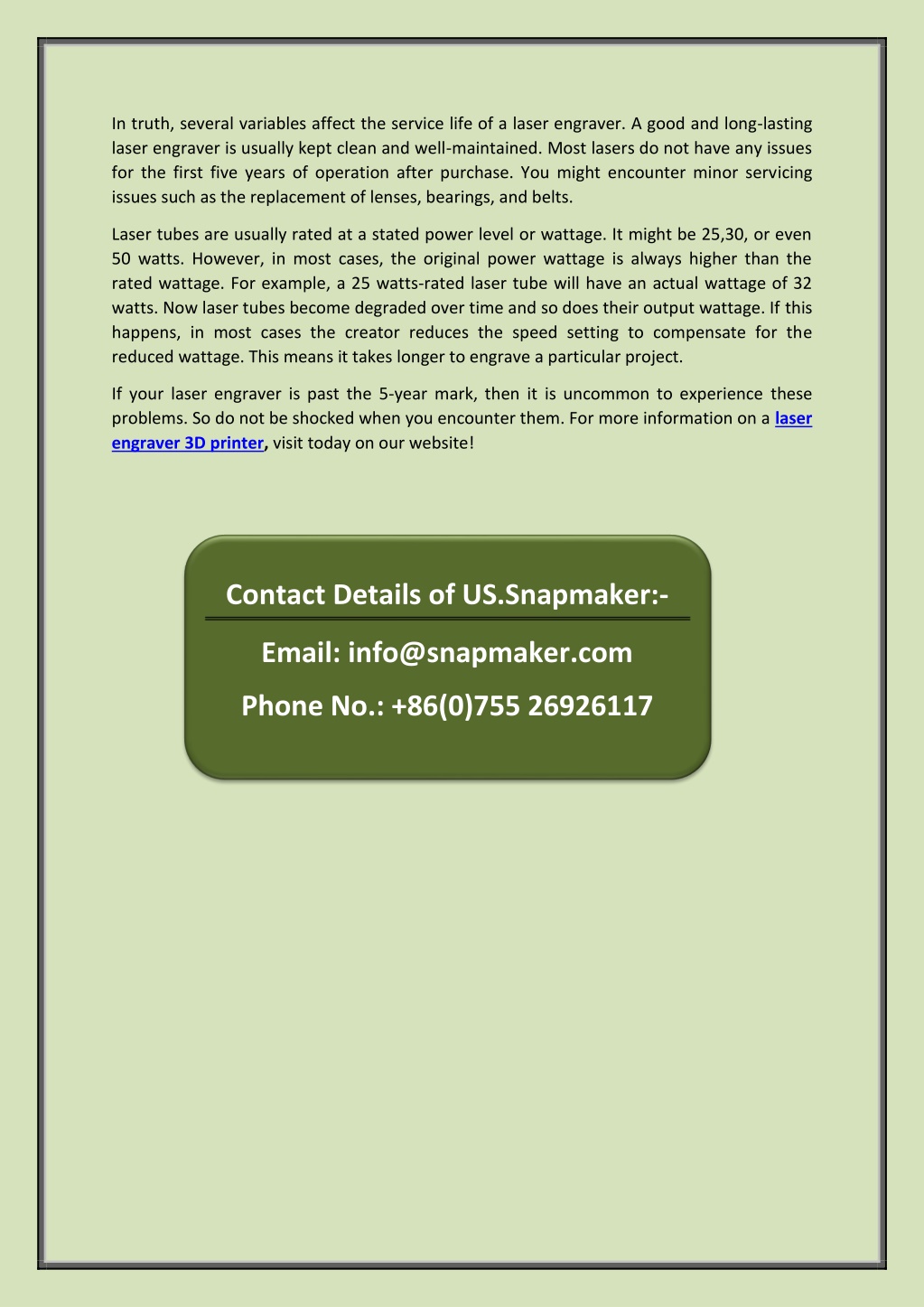 In truth, several variables affect the service life of a laser engraver. A good and long-lasting laser engraver is usually kept clean and well-maintained. Most lasers do not have any issues for the first five years of operation after purchase. You might encounter minor servicing issues such as the replacement of lenses, bearings, and belts.

Laser tubes are usually rated at a stated power level or wattage. It might be 25,30, or even 50 watts. However, in most cases, the original power wattage is always higher than the rated wattage. For example, a 25 watts-rated laser tube will have an actual wattage of 32 watts. Now laser tubes become degraded over time and so does their output wattage. If this happens, in most cases the creator reduces the speed setting to compensate for the reduced wattage. This means it takes longer to engrave a particular project.

If your laser engraver is past the 5-year mark, then it is uncommon to experience these problems. So do not be shocked when you encounter them. For more information on a laser engraver 3D printer, visit today on our website!

Contact Details of US.Snapmaker:-

Email: info@snapmaker.com

Phone No.: +86(0)755 26926117